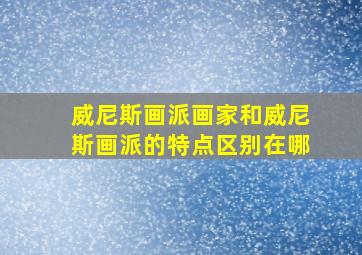 威尼斯画派画家和威尼斯画派的特点区别在哪